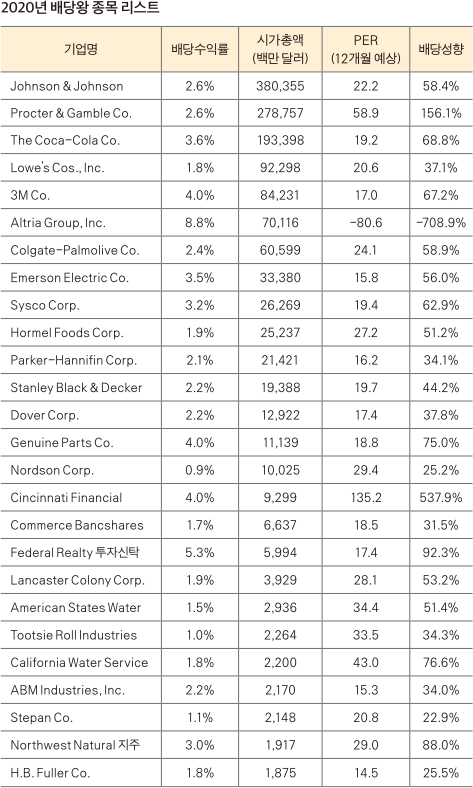 2020년 배당왕 종목 리스트

| 기업명 | 배당수익률 | 시가총액 (백만 달러) | PER (12개월 예상) | 배당성향 |
|---|---|---|---|---|
| Johnson & Johnson | 2.6% | 380,355 | 22.2 | 58.4% |
| Procter & Gamble Co. | 2.6% | 278,757 | 58.9 | 156.1% |
| The Coca-Cola Co. | 3.6% | 193,398 | 19.2 | 68.8% |
| Lowe's Cos., Inc. | 1.8% | 92,298 | 20.6 | 37.1% |
| 3M Co. | 4.0% | 84,231 | 17.0 | 67.2% |
| Altria Group, Inc. | 8.8% | 70,116 | -80.6 | -708.9% |
| Colgate-Palmolive Co. | 2.4% | 60,599 | 24.1 | 58.9% |
| Emerson Electric Co. | 3.5% | 33,380 | 15.8 | 56.0% |
| Sysco Corp. | 3.2% | 26,269 | 19.4 | 62.9% |
| Hormel Foods Corp. | 1.9% | 25,237 | 27.2 | 51.2% |
| Parker-Hannifin Corp. | 2.1% | 21,421 | 16.2 | 34.1% |
| Stanley Black & Decker | 2.2% | 19,388 | 19.7 | 44.2% |
| Dover Corp. | 2.2% | 12,922 | 17.4 | 37.8% |
| Genuine Parts Co. | 4.0% | 11,139 | 18.8 | 75.0% |
| Nordson Corp. | 0.9% | 10,025 | 29.4 | 25.2% |
| Cincinnati Financial | 4.0% | 9,299 | 135.2 | 537.9% |
| Commerce Bancshares | 1.7% | 6,637 | 18.5 | 31.5% |
| Federal Realty 투자신탁 | 5.3% | 5,994 | 17.4 | 92.3% |
| Lancaster Colony Corp. | 1.9% | 3,929 | 28.1 | 53.2% |
| American States Water | 1.5% | 2,936 | 34.4 | 51.4% |
| Tootsie Roll Industries | 1.0% | 2,264 | 33.5 | 34.3% |
| California Water Service | 1.8% | 2,200 | 43.0 | 76.6% |
| ABM Industries, Inc. | 2.2% | 2,170 | 15.3 | 34.0% |
| Stepan Co. | 1.1% | 2,148 | 20.8 | 22.9% |
| Northwest Natural 지주 | 3.0% | 1,917 | 29.0 | 88.0% |
| H.B. Fuller Co. | 1.8% | 1,875 | 14.5 | 25.5% |